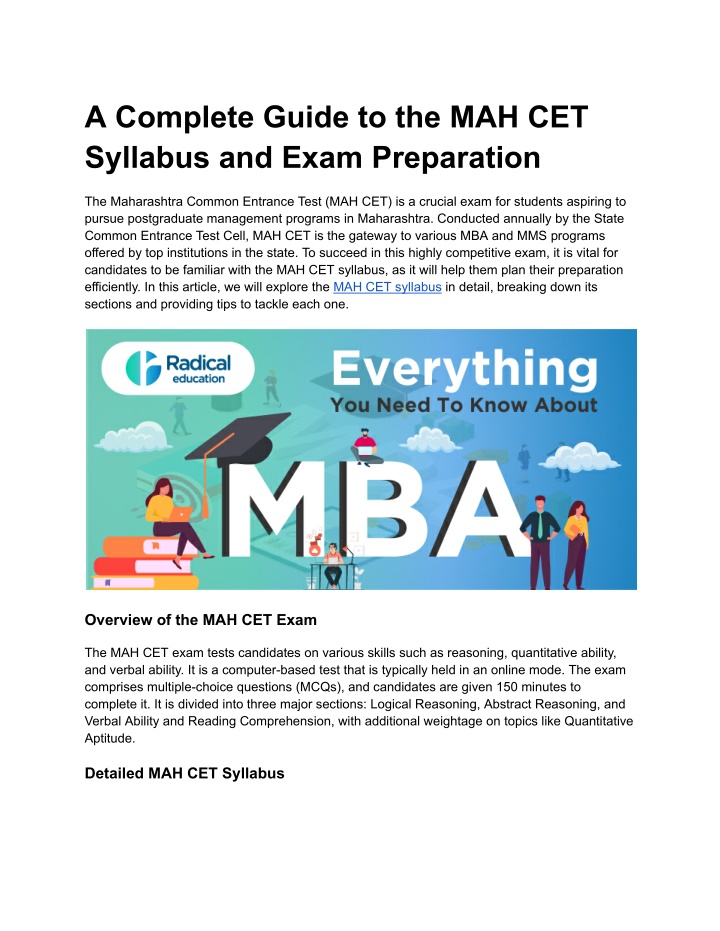 A Complete Guide to the MAH CET Syllabus and Exam Preparation

The Maharashtra Common Entrance Test (MAH CET) is a crucial exam for students aspiring to pursue postgraduate management programs in Maharashtra. Conducted annually by the State Common Entrance Test Cell, MAH CET is the gateway to various MBA and MMS programs offered by top institutions in the state. To succeed in this highly competitive exam, it is vital for candidates to be familiar with the MAH CET syllabus, as it will help them plan their preparation efficiently. In this article, we will explore the MAH CET syllabus in detail, breaking down its sections and providing tips to tackle each one.

Radical education

Everything
You Need To Know About
MBA

Overview of the MAH CET Exam

The MAH CET exam tests candidates on various skills such as reasoning, quantitative ability, and verbal ability. It is a computer-based test that is typically held in an online mode. The exam comprises multiple-choice questions (MCQs), and candidates are given 150 minutes to complete it. It is divided into three major sections: Logical Reasoning, Abstract Reasoning, and Verbal Ability and Reading Comprehension, with additional weightage on topics like Quantitative Aptitude.

Detailed MAH CET Syllabus